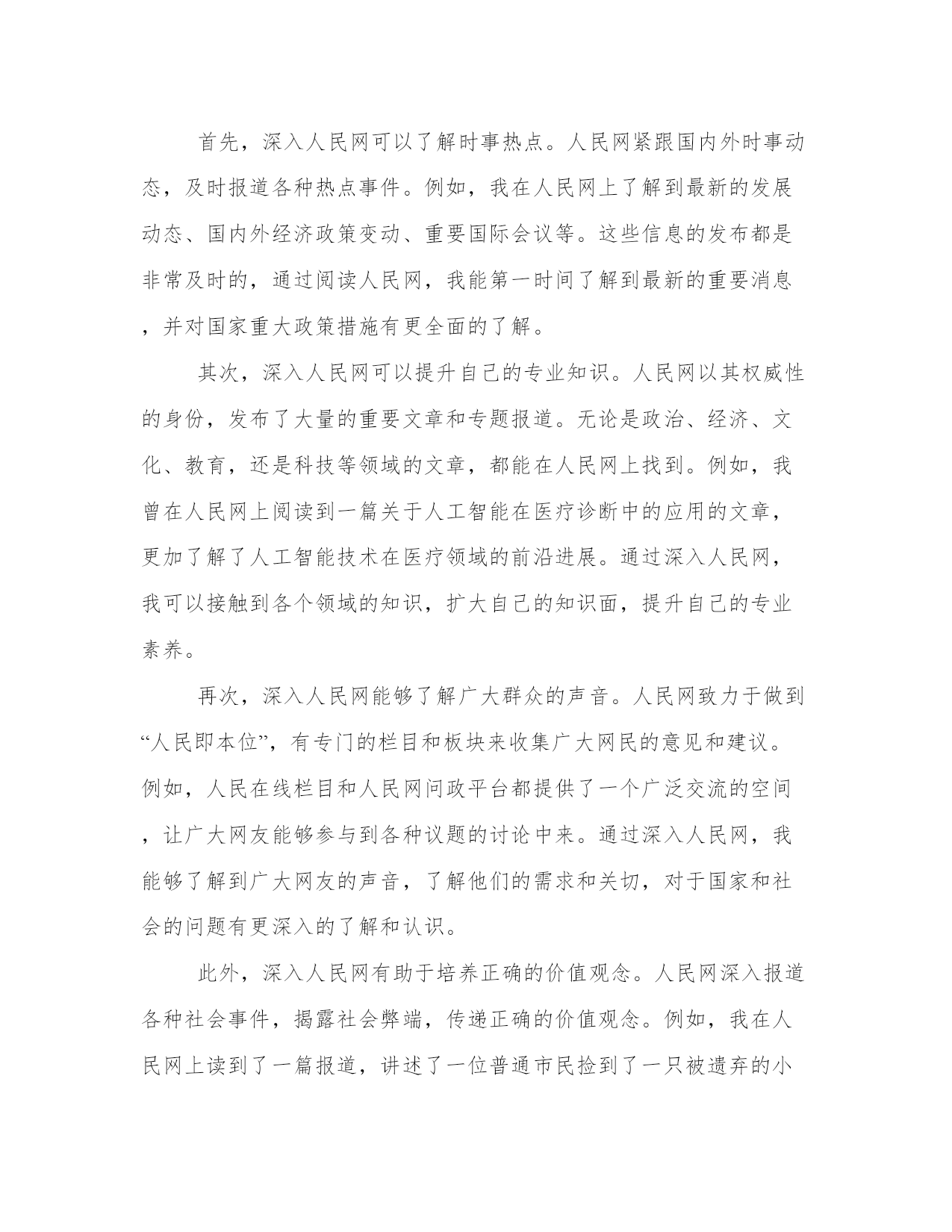 首先，深入人民网可以了解时事热点。人民网紧跟国内外时事动态，及时报道各种热点事件。例如，我在人民网上了解到最新的发展动态、国内外经济政策变动、重要国际会议等。这些信息的发布都是非常及时的，通过阅读人民网，我能第一时间了解到最新的重要消息，并对国家重大政策措施有更全面的了解。

其次，深入人民网可以提升自己的专业知识。人民网以其权威性的身份，发布了大量的重要文章和专题报道。无论是政治、经济、文化、教育，还是科技等领域的文章，都能在人民网上找到。例如，我曾在人民网上阅读到一篇关于人工智能在医疗诊断中的应用的文章，更加了解了人工智能技术在医疗领域的前沿进展。通过深入人民网，我可以接触到各个领域的知识，扩大自己的知识面，提升自己的专业素养。

再次，深入人民网能够了解广大群众的声音。人民网致力于做到“人民即本位”，有专门的栏目和板块来收集广大网民的意见和建议。例如，人民在线栏目和人民网问政平台都提供了一个广泛交流的空间，让广大网友能够参与到各种议题的讨论中来。通过深入人民网，我能够了解到广大网友的声音，了解他们的需求和关切，对于国家和社会的问题有更深入的了解和认识。

此外，深入人民网有助于培养正确的价值观念。人民网深入报道各种社会事件，揭露社会弊端，传递正确的价值观念。例如，我在人民网上读到了一篇报道，讲述了一位普通市民捡到了一只被遗弃的小